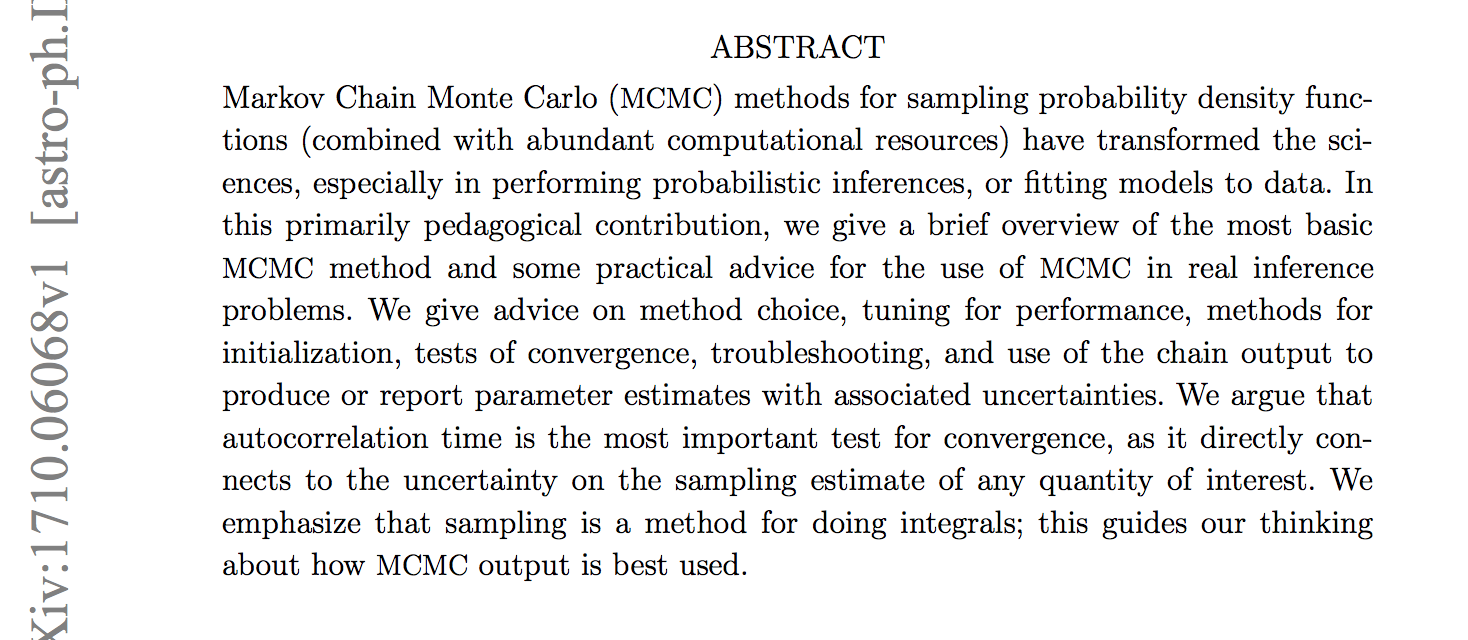 Xiv:1710.06068v1 [astro-ph.I

ABSTRACT

Markov Chain Monte Carlo (MCMC) methods for sampling probability density functions (combined with abundant computational resources) have transformed the sciences, especially in performing probabilistic inferences, or fitting models to data. In this primarily pedagogical contribution, we give a brief overview of the most basic MCMC method and some practical advice for the use of MCMC in real inference problems. We give advice on method choice, tuning for performance, methods for initialization, tests of convergence, troubleshooting, and use of the chain output to produce or report parameter estimates with associated uncertainties. We argue that autocorrelation time is the most important test for convergence, as it directly connects to the uncertainty on the sampling estimate of any quantity of interest. We emphasize that sampling is a method for doing integrals; this guides our thinking about how MCMC output is best used.